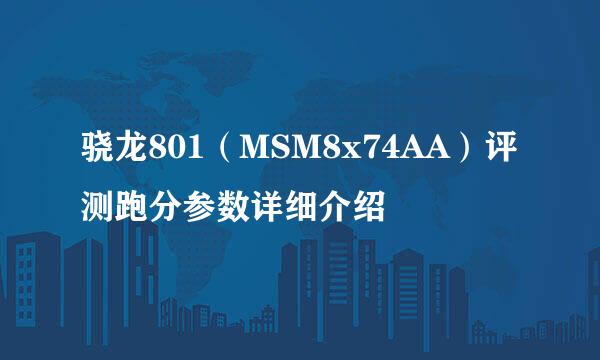 骁龙801（MSM8x74AA）评测跑分参数详细介绍